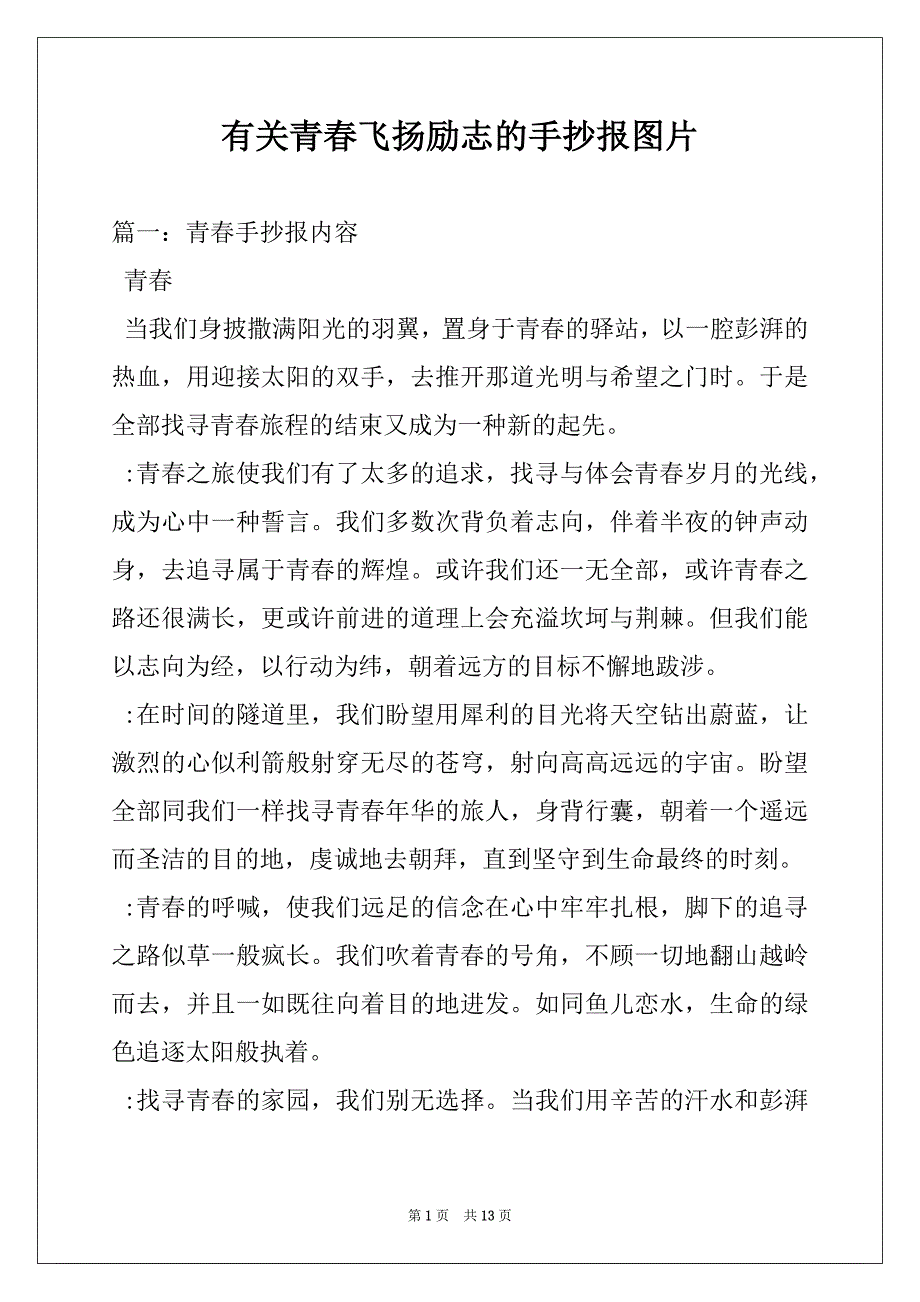 有关青春飞扬励志的手抄报图片

篇一：青春手抄报内容

青春

当我们身披撒满阳光的羽翼，置身于青春的驿站，以一腔彭湃的热血，用迎接太阳的双手，去推开那道光明与希望之门时。于是全部找寻青春旅程的结束又成为一种新的起先。

:青春之旅使我们有了太多的追求，找寻与体会青春岁月的光线，成为心中一种誓言。我们多数次背负着志向，伴着半夜的钟声动身，去追寻属于青春的辉煌。或许我们还一无全部，或许青春之路还很满长，更或许前进的道理上会充溢坎坷与荆棘。但我们能以志向为经，以行动为纬，朝着远方的目标不懈地跋涉。

:在时间的隧道里，我们盼望用犀利的目光将天空钻出蔚蓝，让激烈的心似利箭般射穿无尽的苍穹，射向高高远远的宇宙。盼望全部同我们一样找寻青春年华的旅人，身背行囊，朝着一个遥远而圣洁的目的地，虔诚地去朝拜，直到坚守到生命最终的时刻。

:青春的呼喊，使我们远足的信念在心中牢牢扎根，脚下的追寻之路似草一般疯长。我们吹着青春的号角，不顾一切地翻山越岭而去，并且一如既往向着目的地进发。如同鱼儿恋水，生命的绿色追逐太阳般执着。

:找寻青春的家园，我们别无选择。当我们用辛苦的汗水和彭湃

第 1 页 共 13 页